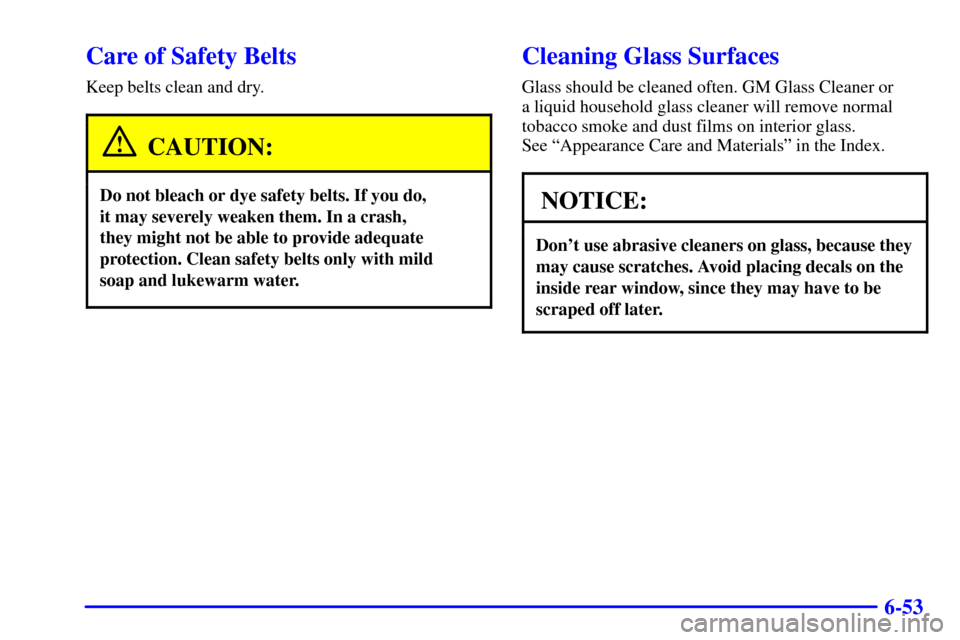 Care of Safety Belts

Keep belts clean and dry.

CAUTION:

Do not bleach or dye safety belts. If you do, it may severely weaken them. In a crash, they might not be able to provide adequate protection. Clean safety belts only with mild soap and lukewarm water.

Cleaning Glass Surfaces

Glass should be cleaned often. GM Glass Cleaner or a liquid household glass cleaner will remove normal tobacco smoke and dust films on interior glass. See “Appearance Care and Materials” in the Index.

NOTICE:

Don’t use abrasive cleaners on glass, because they may cause scratches. Avoid placing decals on the inside rear window, since they may have to be scraped off later.

6-53

carmanualsonline.info